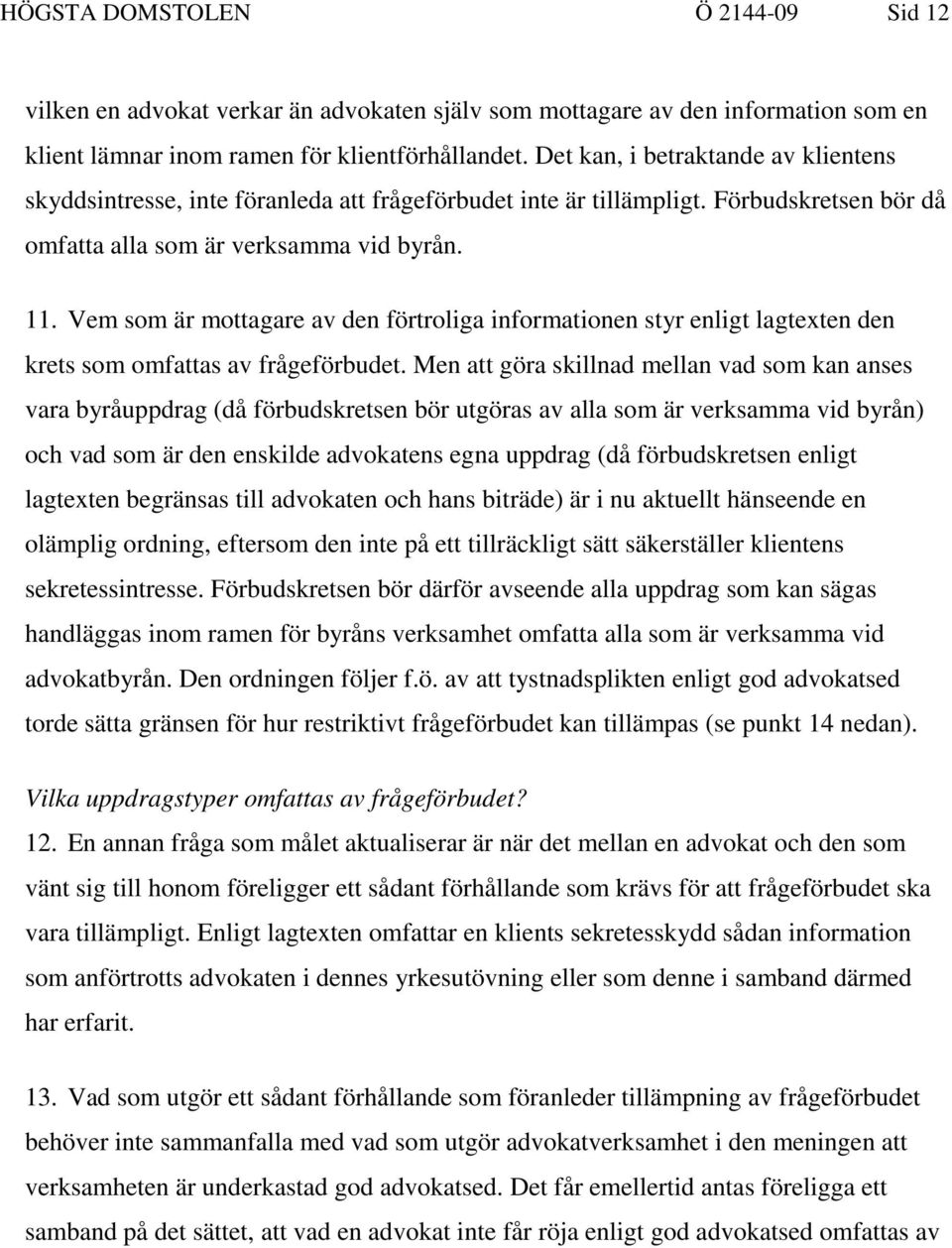 HÖGSTA DOMSTOLEN Ö 2144-09 Sid 12

vilken en advokat verkar än advokaten själv som mottagare av den information som en klient lämnar inom ramen för klientförhållandet. Det kan, i betraktande av klientens skyddsintresse, inte föranleda att frågeförbudet inte är tillämpligt. Förbudskretsen bör då omfatta alla som är verksamma vid byrån.

11. Vem som är mottagare av den förtroliga informationen styr enligt lagtexten den krets som omfattas av frågeförbudet. Men att göra skillnad mellan vad som kan anses vara byråuppdrag (då förbudskretsen bör utgöras av alla som är verksamma vid byrån) och vad som är den enskilde advokatens egna uppdrag (då förbudskretsen enligt lagtexten begränsas till advokaten och hans biträde) är i nu aktuellt hänseende en olämplig ordning, eftersom den inte på ett tillräckligt sätt säkerställer klientens sekretessintresse. Förbudskretsen bör därför avseende alla uppdrag som kan sägas handläggas inom ramen för byråns verksamhet omfatta alla som är verksamma vid advokatbyrån. Den ordningen följer f.ö. av att tystnadsplikten enligt god advokatsed torde sätta gränsen för hur restriktivt frågeförbudet kan tillämpas (se punkt 14 nedan).

Vilka uppdragstyper omfattas av frågeförbudet?

12. En annan fråga som målet aktualiserar är när det mellan en advokat och den som vänt sig till honom föreligger ett sådant förhållande som krävs för att frågeförbudet ska vara tillämpligt. Enligt lagtexten omfattar en klients sekretesskydd sådan information som anförtrotts advokaten i dennes yrkesutövning eller som denne i samband därmed har erfarit.

13. Vad som utgör ett sådant förhållande som föranleder tillämpning av frågeförbudet behöver inte sammanfalla med vad som utgör advokatverksamhet i den meningen att verksamheten är underkastad god advokatsed. Det får emellertid antas föreligga ett samband på det sättet, att vad en advokat inte får röja enligt god advokatsed omfattas av